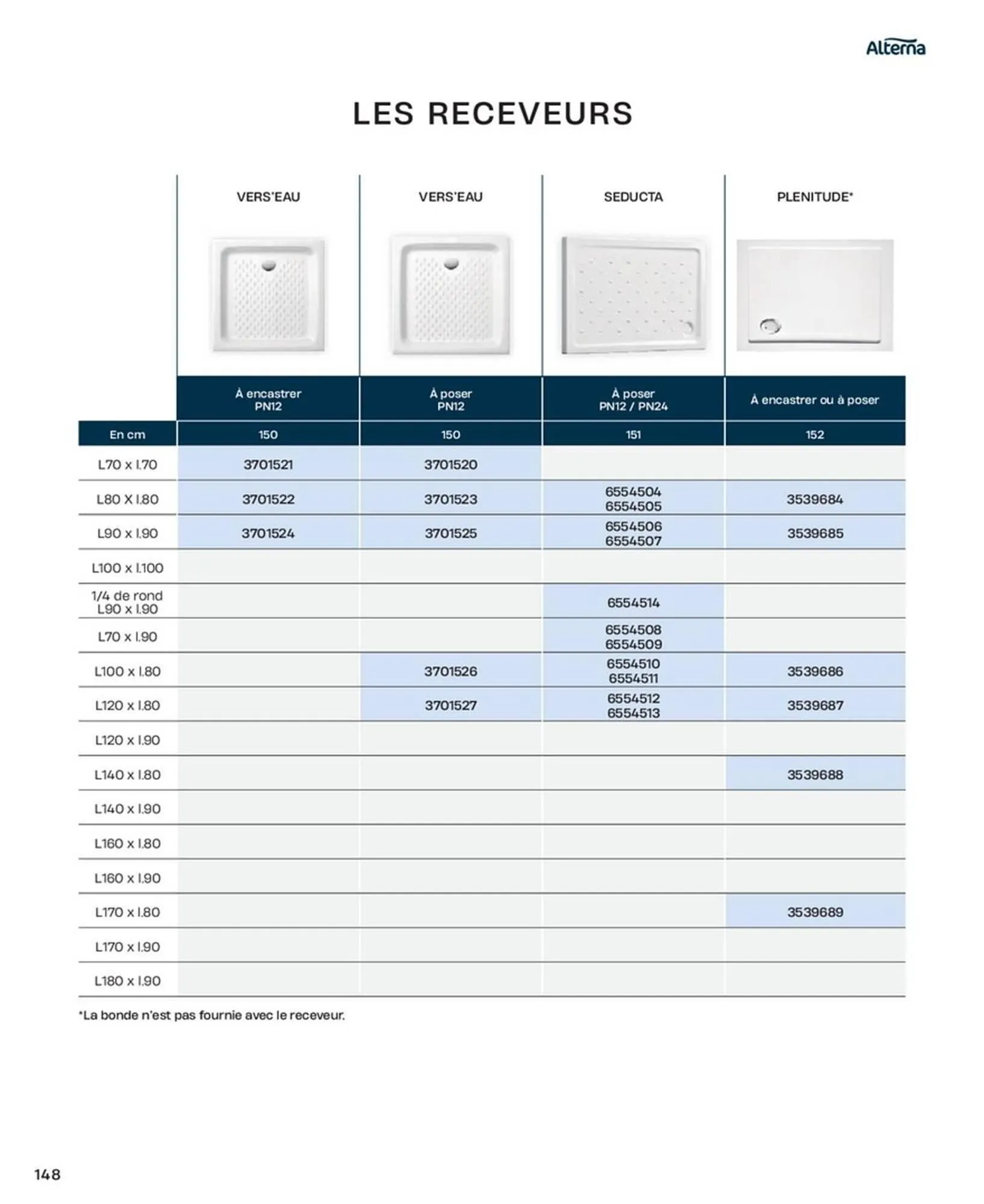 Alterna

LES RECEVEURS

| | VERS'EAU | VERS'EAU | SEDUCTA | PLENITUDE* |
|---|---|---|---|---|
| | À encastrer PN12 | À poser PN12 | À poser PN12 / PN24 | À encastrer ou à poser |
| En cm | 150 | 150 | 151 | 152 |
| L70 x l.70 | 3701521 | 3701520 | | |
| L80 X l.80 | 3701522 | 3701523 | 6554504 6554505 | 3539684 |
| L90 x l.90 | 3701524 | 3701525 | 6554506 6554507 | 3539685 |
| L100 x l.100 | | | | |
| 1/4 de rond L90 x l.90 | | | 6554514 | |
| L70 x l.90 | | | 6554508 6554509 | |
| L100 x l.80 | | 3701526 | 6554510 6554511 | 3539686 |
| L120 x l.80 | | 3701527 | 6554512 6554513 | 3539687 |
| L120 x l.90 | | | | |
| L140 x l.80 | | | | 3539688 |
| L140 x l.90 | | | | |
| L160 x l.80 | | | | |
| L160 x l.90 | | | | |
| L170 x l.80 | | | | 3539689 |
| L170 x l.90 | | | | |
| L180 x l.90 | | | | |

*La bonde n'est pas fournie avec le receveur.

148